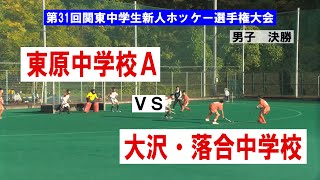 第31回関東中学生新人ホッケー選手権大会

男子　決勝

東原中学校A

VS

大沢・落合中学校